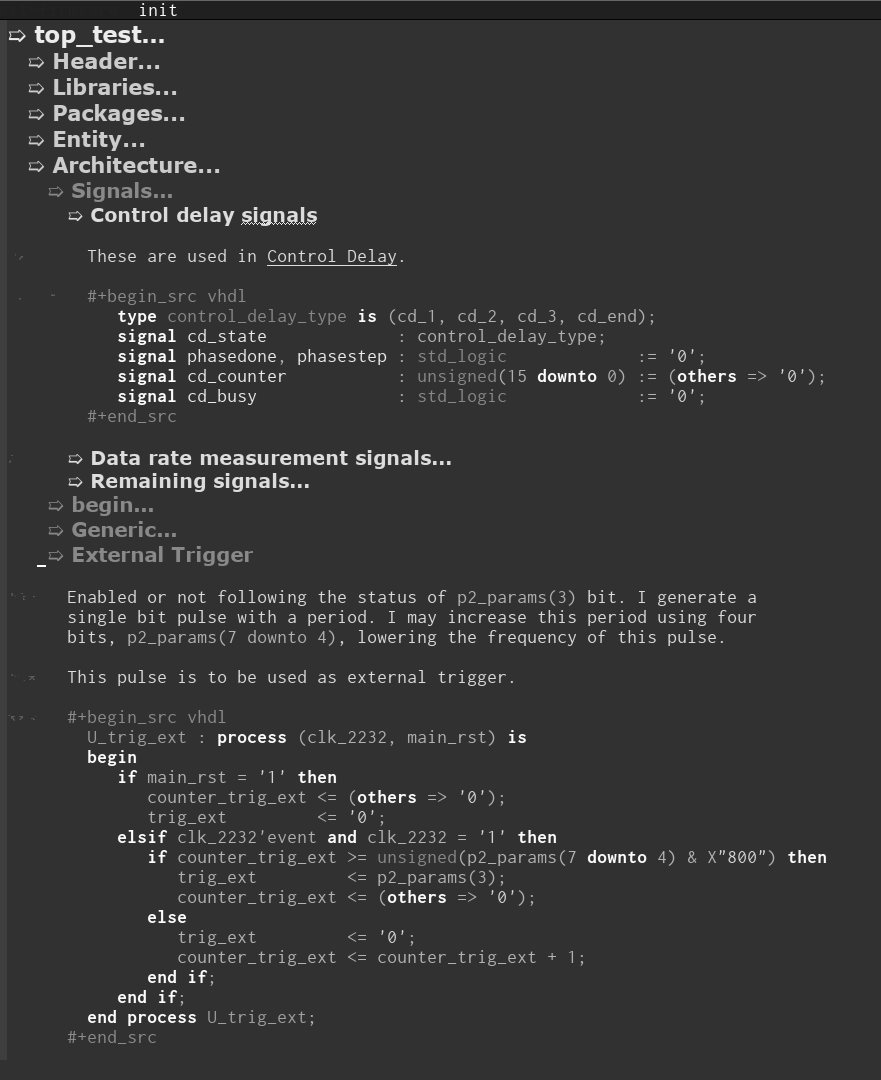 init

⇨ top_test...
⇨ Header...
⇨ Libraries...
⇨ Packages...
⇨ Entity...
⇨ Architecture...
⇨ Signals...
⇨ Control delay signals

These are used in Control Delay.

#+begin_src vhdl
   type control_delay_type is (cd_1, cd_2, cd_3, cd_end);
   signal cd_state             : control_delay_type;
   signal phasedone, phasestep : std_logic              := '0';
   signal cd_counter           : unsigned(15 downto 0) := (others => '0');
   signal cd_busy              : std_logic              := '0';
#+end_src

⇨ Data rate measurement signals...
⇨ Remaining signals...
⇨ begin...
⇨ Generic...
⇨ External Trigger

Enabled or not following the status of p2_params(3) bit. I generate a single bit pulse with a period. I may increase this period using four bits, p2_params(7 downto 4), lowering the frequency of this pulse.

This pulse is to be used as external trigger.

#+begin_src vhdl
U_trig_ext : process (clk_2232, main_rst) is
begin
   if main_rst = '1' then
      counter_trig_ext <= (others => '0');
      trig_ext         <= '0';
   elsif clk_2232'event and clk_2232 = '1' then
      if counter_trig_ext >= unsigned(p2_params(7 downto 4) & X"800") then
         trig_ext         <= p2_params(3);
         counter_trig_ext <= (others => '0');
      else
         trig_ext         <= '0';
         counter_trig_ext <= counter_trig_ext + 1;
      end if;
   end if;
end process U_trig_ext;
#+end_src